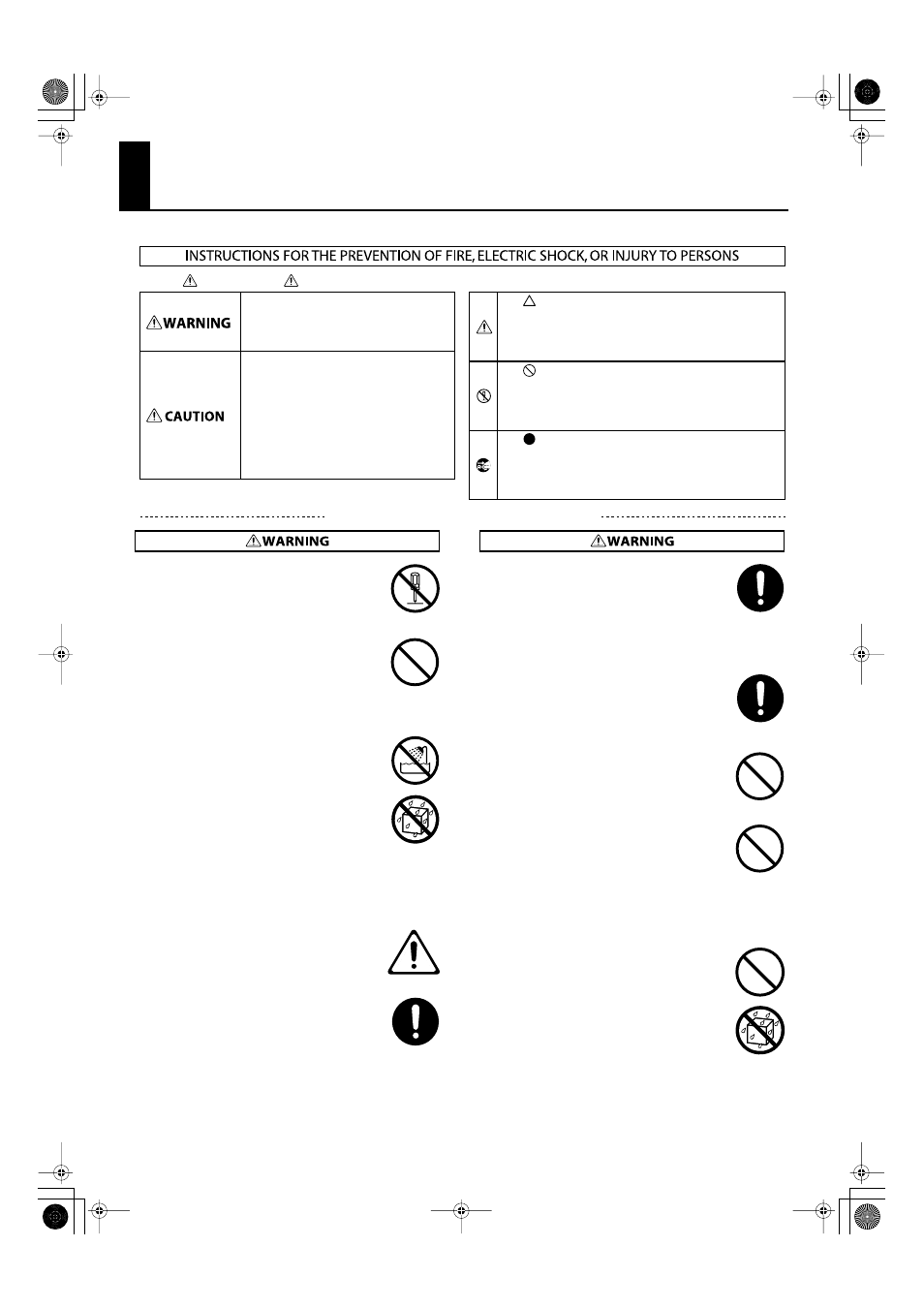 INSTRUCTIONS FOR THE PREVENTION OF FIRE, ELECTRIC SHOCK, OR INJURY TO PERSONS

WARNING

CAUTION

WARNING

WARNING